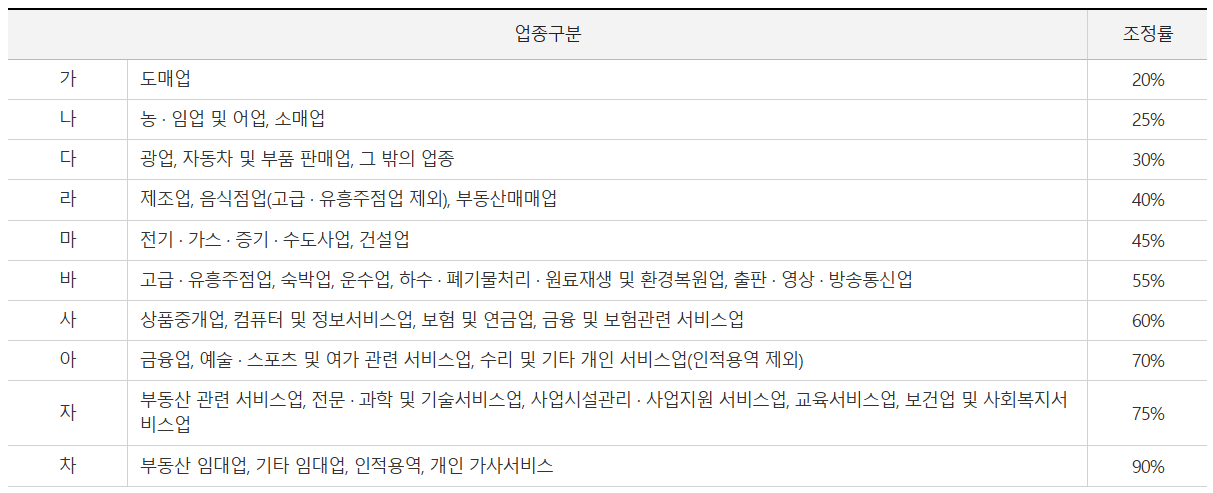 | 업종구분 | | 조정률 |
|---|---|---|
| 가 | 도매업 | 20% |
| 나 | 농 · 임업 및 어업, 소매업 | 25% |
| 다 | 광업, 자동차 및 부품 판매업, 그 밖의 업종 | 30% |
| 라 | 제조업, 음식점업(고급 · 유흥주점업 제외), 부동산매매업 | 40% |
| 마 | 전기 · 가스 · 증기 · 수도사업, 건설업 | 45% |
| 바 | 고급 · 유흥주점업, 숙박업, 운수업, 하수 · 폐기물처리 · 원료재생 및 환경복원업, 출판 · 영상 · 방송통신업 | 55% |
| 사 | 상품중개업, 컴퓨터 및 정보서비스업, 보험 및 연금업, 금융 및 보험관련 서비스업 | 60% |
| 아 | 금융업, 예술 · 스포츠 및 여가 관련 서비스업, 수리 및 기타 개인 서비스업(인적용역 제외) | 70% |
| 자 | 부동산 관련 서비스업, 전문 · 과학 및 기술서비스업, 사업시설관리 · 사업지원 서비스업, 교육서비스업, 보건업 및 사회복지서비스업 | 75% |
| 차 | 부동산 임대업, 기타 임대업, 인적용역, 개인 가사서비스 | 90% |